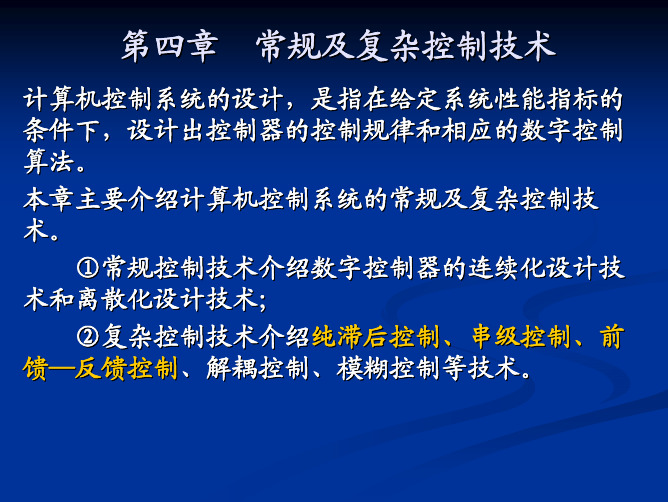 第四章　常规及复杂控制技术

计算机控制系统的设计，是指在给定系统性能指标的条件下，设计出控制器的控制规律和相应的数字控制算法。

本章主要介绍计算机控制系统的常规及复杂控制技术。

①常规控制技术介绍数字控制器的连续化设计技术和离散化设计技术;

②复杂控制技术介绍纯滞后控制、串级控制、前馈—反馈控制、解耦控制、模糊控制等技术。